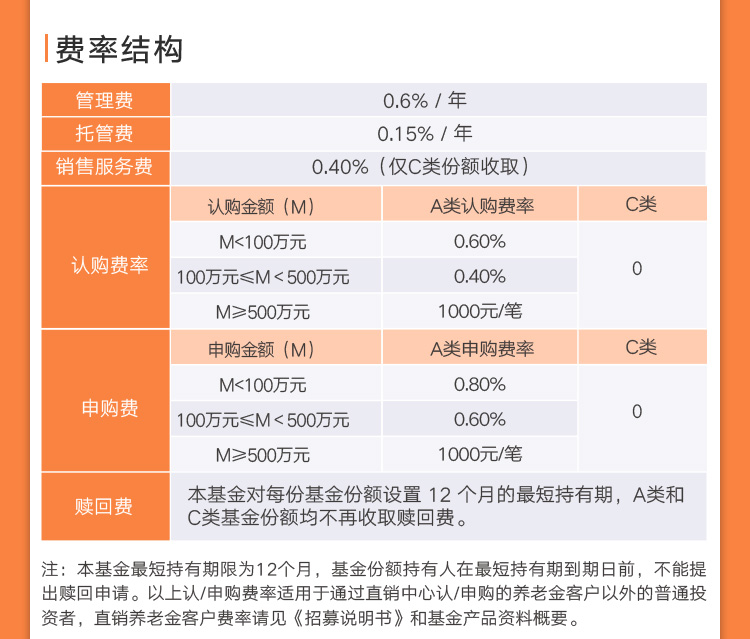 费率结构

| 管理费 | 0.6% / 年 | | |
|---|---|---|---|
| 托管费 | 0.15% / 年 | | |
| 销售服务费 | 0.40%（仅C类份额收取） | | |
| 认购费率 | 认购金额（M） | A类认购费率 | C类 |
| | M<100万元 | 0.60% | 0 |
| | 100万元≤M＜500万元 | 0.40% | |
| | M≥500万元 | 1000元/笔 | |
| 申购费 | 申购金额（M） | A类申购费率 | C类 |
| | M<100万元 | 0.80% | 0 |
| | 100万元≤M＜500万元 | 0.60% | |
| | M≥500万元 | 1000元/笔 | |
| 赎回费 | 本基金对每份基金份额设置 12 个月的最短持有期，A类和C类基金份额均不再收取赎回费。 | | |

注：本基金最短持有期限为12个月，基金份额持有人在最短持有期到期日前，不能提出赎回申请。以上认/申购费率适用于通过直销中心认/申购的养老金客户以外的普通投资者，直销养老金客户费率请见《招募说明书》和基金产品资料概要。